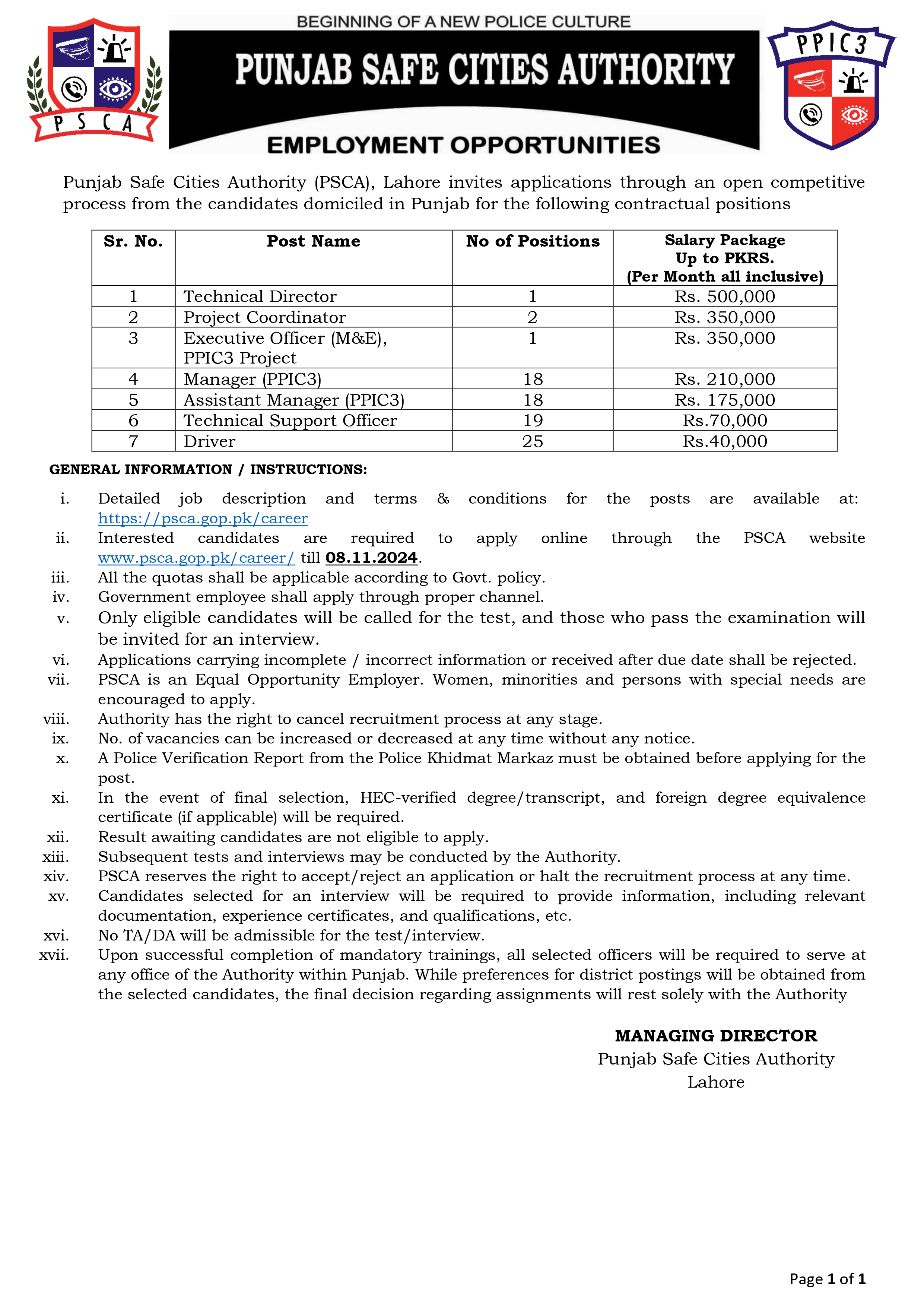 PSCA

BEGINNING OF A NEW POLICE CULTURE

PUNJAB SAFE CITIES AUTHORITY

EMPLOYMENT OPPORTUNITIES

PPIC3

Punjab Safe Cities Authority (PSCA), Lahore invites applications through an open competitive process from the candidates domiciled in Punjab for the following contractual positions

| Sr. No. | Post Name | No of Positions | Salary Package Up to PKRS. (Per Month all inclusive) |
|---|---|---|---|
| 1 | Technical Director | 1 | Rs. 500,000 |
| 2 | Project Coordinator | 2 | Rs. 350,000 |
| 3 | Executive Officer (M&E), PPIC3 Project | 1 | Rs. 350,000 |
| 4 | Manager (PPIC3) | 18 | Rs. 210,000 |
| 5 | Assistant Manager (PPIC3) | 18 | Rs. 175,000 |
| 6 | Technical Support Officer | 19 | Rs.70,000 |
| 7 | Driver | 25 | Rs.40,000 |

GENERAL INFORMATION / INSTRUCTIONS:

i. Detailed job description and terms & conditions for the posts are available at: https://psca.gop.pk/career
ii. Interested candidates are required to apply online through the PSCA website www.psca.gop.pk/career/ till 08.11.2024.
iii. All the quotas shall be applicable according to Govt. policy.
iv. Government employee shall apply through proper channel.
v. Only eligible candidates will be called for the test, and those who pass the examination will be invited for an interview.
vi. Applications carrying incomplete / incorrect information or received after due date shall be rejected.
vii. PSCA is an Equal Opportunity Employer. Women, minorities and persons with special needs are encouraged to apply.
viii. Authority has the right to cancel recruitment process at any stage.
ix. No. of vacancies can be increased or decreased at any time without any notice.
x. A Police Verification Report from the Police Khidmat Markaz must be obtained before applying for the post.
xi. In the event of final selection, HEC-verified degree/transcript, and foreign degree equivalence certificate (if applicable) will be required.
xii. Result awaiting candidates are not eligible to apply.
xiii. Subsequent tests and interviews may be conducted by the Authority.
xiv. PSCA reserves the right to accept/reject an application or halt the recruitment process at any time.
xv. Candidates selected for an interview will be required to provide information, including relevant documentation, experience certificates, and qualifications, etc.
xvi. No TA/DA will be admissible for the test/interview.
xvii. Upon successful completion of mandatory trainings, all selected officers will be required to serve at any office of the Authority within Punjab. While preferences for district postings will be obtained from the selected candidates, the final decision regarding assignments will rest solely with the Authority

MANAGING DIRECTOR
Punjab Safe Cities Authority
Lahore

Page 1 of 1